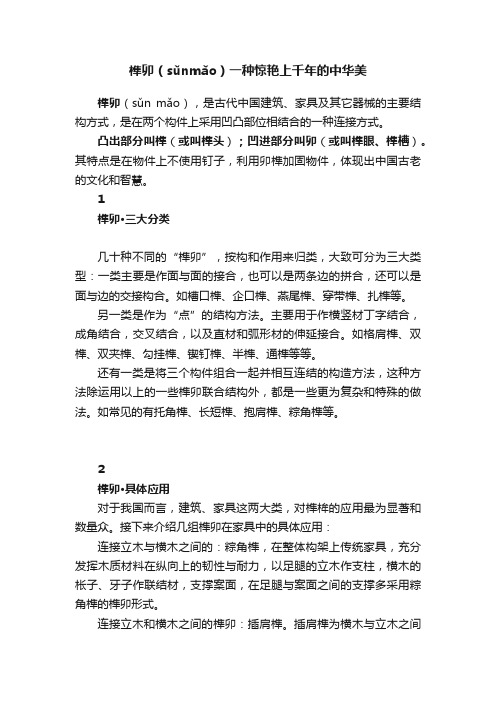 榫卯（sǔnmǎo）一种惊艳上千年的中华美

榫卯（sǔn mǎo），是古代中国建筑、家具及其它器械的主要结构方式，是在两个构件上采用凹凸部位相结合的一种连接方式。

凸出部分叫榫（或叫榫头）；凹进部分叫卯（或叫榫眼、榫槽）。其特点是在物件上不使用钉子，利用卯榫加固物件，体现出中国古老的文化和智慧。

1

榫卯•三大分类

几十种不同的“榫卯”，按构和作用来归类，大致可分为三大类型：一类主要是作面与面的接合，也可以是两条边的拼合，还可以是面与边的交接构合。如槽口榫、企口榫、燕尾榫、穿带榫、扎榫等。

另一类是作为“点”的结构方法。主要用于作横竖材丁字结合，成角结合，交叉结合，以及直材和弧形材的伸延接合。如格肩榫、双榫、双夹榫、勾挂榫、锲钉榫、半榫、通榫等等。

还有一类是将三个构件组合一起并相互连结的构造方法，这种方法除运用以上的一些榫卯联合结构外，都是一些更为复杂和特殊的做法。如常见的有托角榫、长短榫、抱肩榫、粽角榫等。

2

榫卯•具体应用

对于我国而言，建筑、家具这两大类，对榫榫的应用最为显著和数量众。接下来介绍几组榫卯在家具中的具体应用：

连接立木与横木之间的：粽角榫，在整体构架上传统家具，充分发挥木质材料在纵向上的韧性与耐力，以足腿的立木作支柱，横木的枨子、牙子作联结材，支撑案面，在足腿与案面之间的支撑多采用粽角榫的榫卯形式。

连接立木和横木之间的榫卯：插肩榫。插肩榫为横木与立木之间